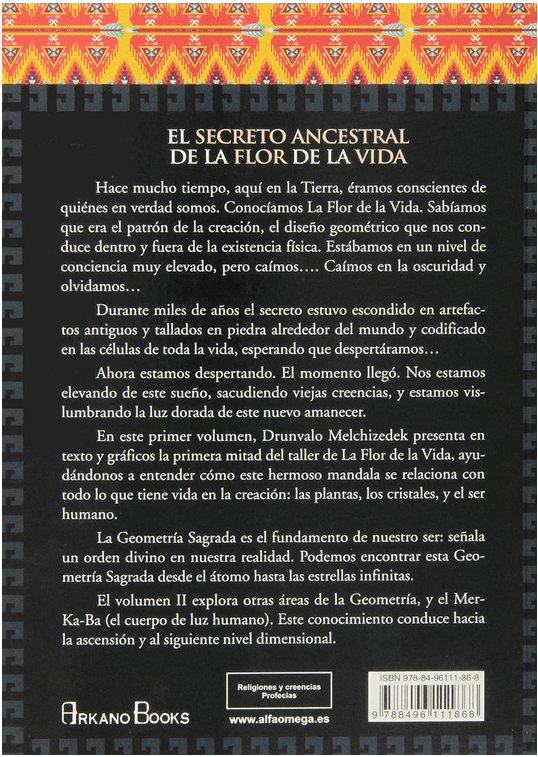 EL SECRETO ANCESTRAL
DE LA FLOR DE LA VIDA

Hace mucho tiempo, aquí en la Tierra, éramos conscientes de quiénes en verdad somos. Conocíamos La Flor de la Vida. Sabíamos que era el patrón de la creación, el diseño geométrico que nos conduce dentro y fuera de la existencia física. Estábamos en un nivel de conciencia muy elevado, pero caímos.... Caímos en la oscuridad y olvidamos...

Durante miles de años el secreto estuvo escondido en artefactos antiguos y tallados en piedra alrededor del mundo y codificado en las células de toda la vida, esperando que despertáramos...

Ahora estamos despertando. El momento llegó. Nos estamos elevando de este sueño, sacudiendo viejas creencias, y estamos vislumbrando la luz dorada de este nuevo amanecer.

En este primer volumen, Drunvalo Melchizedek presenta en texto y gráficos la primera mitad del taller de La Flor de la Vida, ayudándonos a entender cómo este hermoso mandala se relaciona con todo lo que tiene vida en la creación: las plantas, los cristales, y el ser humano.

La Geometría Sagrada es el fundamento de nuestro ser: señala un orden divino en nuestra realidad. Podemos encontrar esta Geometría Sagrada desde el átomo hasta las estrellas infinitas.

El volumen II explora otras áreas de la Geometría, y el Mer-Ka-Ba (el cuerpo de luz humano). Este conocimiento conduce hacia la ascensión y al siguiente nivel dimensional.

ARKANO BOOKS

Religiones y creencias
Profecías

www.alfaomega.es

ISBN 978-84-96111-86-8

9 788496 111868